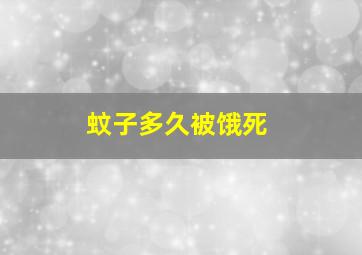 蚊子多久被饿死